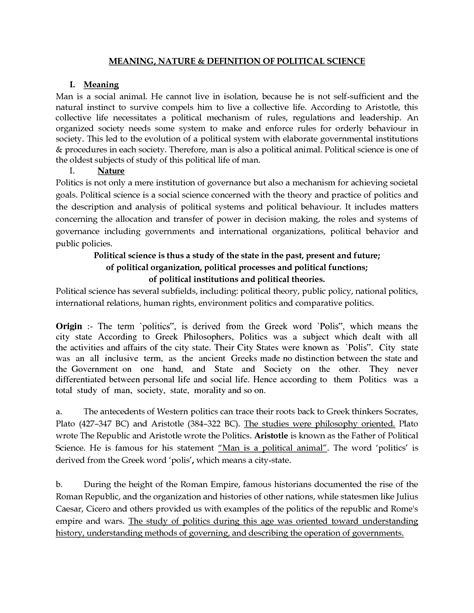 MEANING, NATURE & DEFINITION OF POLITICAL SCIENCE

I. Meaning

Man is a social animal. He cannot live in isolation, because he is not self-sufficient and the natural instinct to survive compels him to live a collective life. According to Aristotle, this collective life necessitates a political mechanism of rules, regulations and leadership. An organized society needs some system to make and enforce rules for orderly behaviour in society. This led to the evolution of a political system with elaborate governmental institutions & procedures in each society. Therefore, man is also a political animal. Political science is one of the oldest subjects of study of this political life of man.

I. Nature

Politics is not only a mere institution of governance but also a mechanism for achieving societal goals. Political science is a social science concerned with the theory and practice of politics and the description and analysis of political systems and political behaviour. It includes matters concerning the allocation and transfer of power in decision making, the roles and systems of governance including governments and international organizations, political behavior and public policies.

Political science is thus a study of the state in the past, present and future; of political organization, political processes and political functions; of political institutions and political theories.

Political science has several subfields, including: political theory, public policy, national politics, international relations, human rights, environment politics and comparative politics.

Origin :- The term `politics", is derived from the Greek word `Polis", which means the city state According to Greek Philosophers, Politics was a subject which dealt with all the activities and affairs of the city state. Their City States were known as `Polis". City state was an all inclusive term, as the ancient Greeks made no distinction between the state and the Government on one hand, and State and Society on the other. They never differentiated between personal life and social life. Hence according to them Politics was a total study of man, society, state, morality and so on.

a. The antecedents of Western politics can trace their roots back to Greek thinkers Socrates, Plato (427–347 BC) and Aristotle (384–322 BC). The studies were philosophy oriented. Plato wrote The Republic and Aristotle wrote the Politics. Aristotle is known as the Father of Political Science. He is famous for his statement "Man is a political animal". The word 'politics' is derived from the Greek word 'polis', which means a city-state.

b. During the height of the Roman Empire, famous historians documented the rise of the Roman Republic, and the organization and histories of other nations, while statesmen like Julius Caesar, Cicero and others provided us with examples of the politics of the republic and Rome's empire and wars. The study of politics during this age was oriented toward understanding history, understanding methods of governing, and describing the operation of governments.